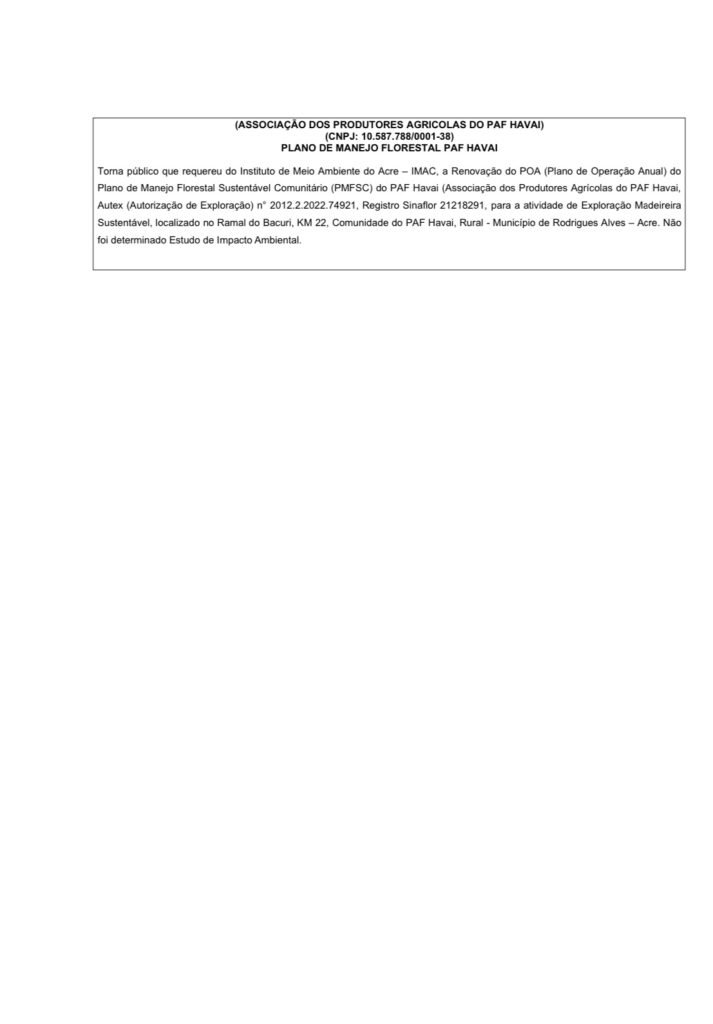 (ASSOCIAÇÃO DOS PRODUTORES AGRICOLAS DO PAF HAVAI)
(CNPJ: 10.587.788/0001-38)
PLANO DE MANEJO FLORESTAL PAF HAVAI

Torna público que requereu do Instituto de Meio Ambiente do Acre – IMAC, a Renovação do POA (Plano de Operação Anual) do Plano de Manejo Florestal Sustentável Comunitário (PMFSC) do PAF Havai (Associação dos Produtores Agrícolas do PAF Havai, Autex (Autorização de Exploração) n° 2012.2.2022.74921, Registro Sinaflor 21218291, para a atividade de Exploração Madeireira Sustentável, localizado no Ramal do Bacuri, KM 22, Comunidade do PAF Havai, Rural - Município de Rodrigues Alves – Acre. Não foi determinado Estudo de Impacto Ambiental.